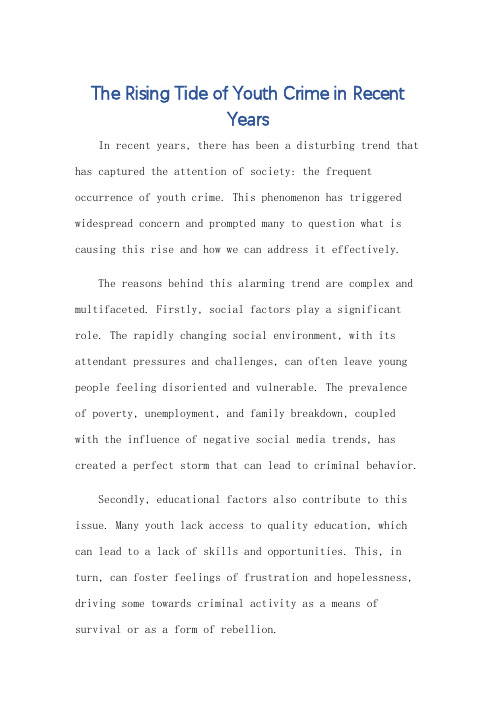 The Rising Tide of Youth Crime in Recent Years

In recent years, there has been a disturbing trend that has captured the attention of society: the frequent occurrence of youth crime. This phenomenon has triggered widespread concern and prompted many to question what is causing this rise and how we can address it effectively.

The reasons behind this alarming trend are complex and multifaceted. Firstly, social factors play a significant role. The rapidly changing social environment, with its attendant pressures and challenges, can often leave young people feeling disoriented and vulnerable. The prevalence of poverty, unemployment, and family breakdown, coupled with the influence of negative social media trends, has created a perfect storm that can lead to criminal behavior.

Secondly, educational factors also contribute to this issue. Many youth lack access to quality education, which can lead to a lack of skills and opportunities. This, in turn, can foster feelings of frustration and hopelessness, driving some towards criminal activity as a means of survival or as a form of rebellion.